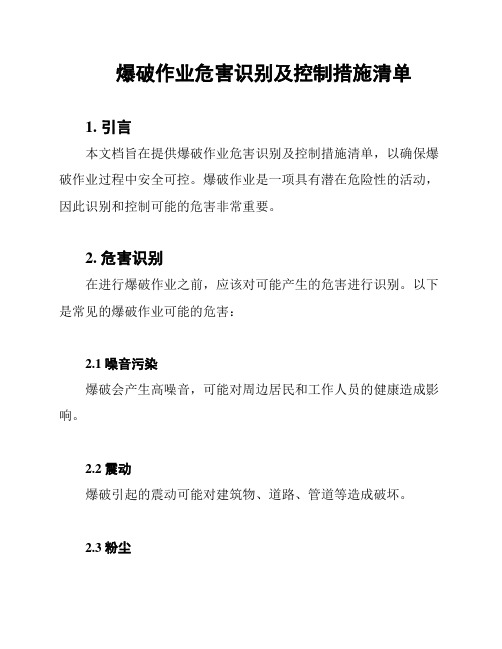 爆破作业危害识别及控制措施清单

1. 引言

本文档旨在提供爆破作业危害识别及控制措施清单，以确保爆破作业过程中安全可控。爆破作业是一项具有潜在危险性的活动，因此识别和控制可能的危害非常重要。

2. 危害识别

在进行爆破作业之前，应该对可能产生的危害进行识别。以下是常见的爆破作业可能的危害：

2.1 噪音污染

爆破会产生高噪音，可能对周边居民和工作人员的健康造成影响。

2.2 震动

爆破引起的震动可能对建筑物、道路、管道等造成破坏。

2.3 粉尘